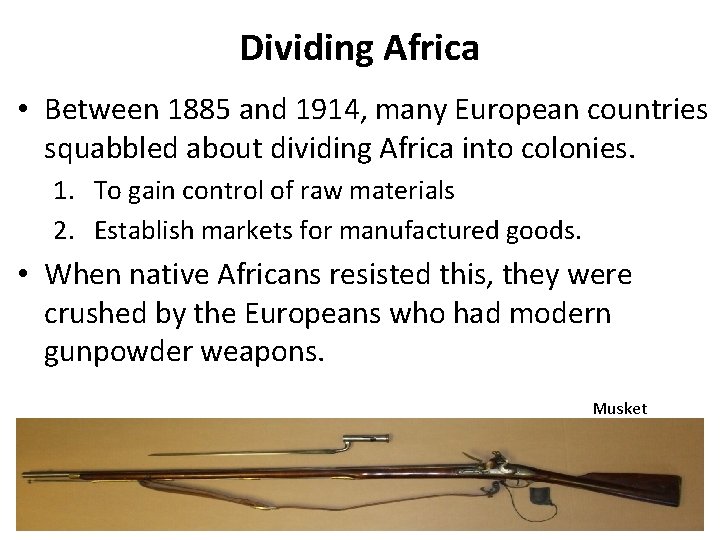 Dividing Africa

• Between 1885 and 1914, many European countries squabbled about dividing Africa into colonies.
1. To gain control of raw materials
2. Establish markets for manufactured goods.

• When native Africans resisted this, they were crushed by the Europeans who had modern gunpowder weapons.

Musket